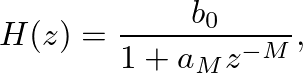 $H(z) = \frac{b_0}{1 + a_M z^{-M}},$